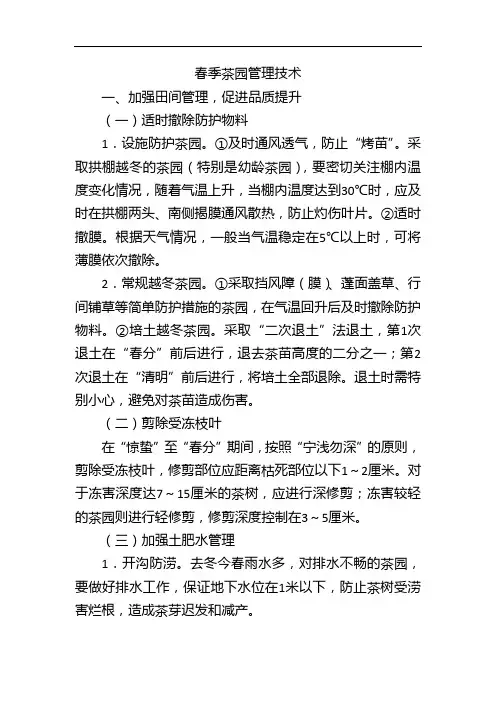 春季茶园管理技术

一、加强田间管理，促进品质提升

（一）适时撤除防护物料

1．设施防护茶园。①及时通风透气，防止“烤苗”。采取拱棚越冬的茶园（特别是幼龄茶园），要密切关注棚内温度变化情况，随着气温上升，当棚内温度达到30℃时，应及时在拱棚两头、南侧揭膜通风散热，防止灼伤叶片。②适时撤膜。根据天气情况，一般当气温稳定在5℃以上时，可将薄膜依次撤除。

2．常规越冬茶园。①采取挡风障（膜）、蓬面盖草、行间铺草等简单防护措施的茶园，在气温回升后及时撤除防护物料。②培土越冬茶园。采取“二次退土”法退土，第1次退土在“春分”前后进行，退去茶苗高度的二分之一；第2次退土在“清明”前后进行，将培土全部退除。退土时需特别小心，避免对茶苗造成伤害。

（二）剪除受冻枝叶

在“惊蛰”至“春分”期间，按照“宁浅勿深”的原则，剪除受冻枝叶，修剪部位应距离枯死部位以下1～2厘米。对于冻害深度达7～15厘米的茶树，应进行深修剪；冻害较轻的茶园则进行轻修剪，修剪深度控制在3～5厘米。

（三）加强土肥水管理

1．开沟防涝。去冬今春雨水多，对排水不畅的茶园，要做好排水工作，保证地下水位在1米以下，防止茶树受涝害烂根，造成茶芽迟发和减产。